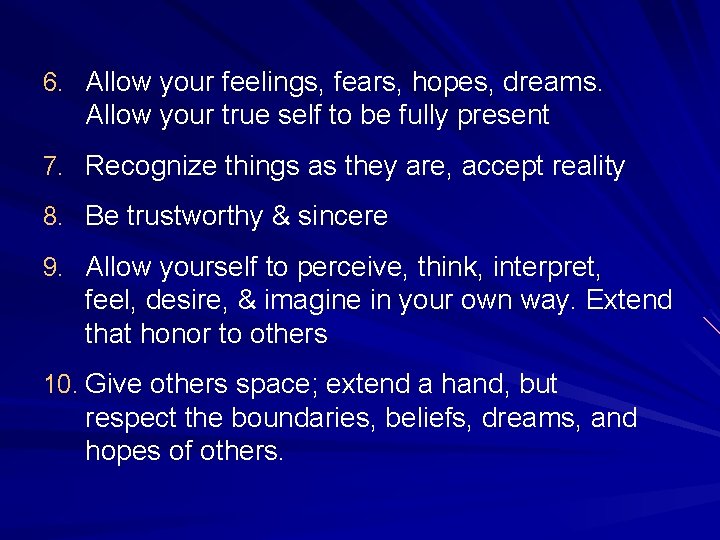 6. Allow your feelings, fears, hopes, dreams. Allow your true self to be fully present

7. Recognize things as they are, accept reality

8. Be trustworthy & sincere

9. Allow yourself to perceive, think, interpret, feel, desire, & imagine in your own way. Extend that honor to others

10. Give others space; extend a hand, but respect the boundaries, beliefs, dreams, and hopes of others.